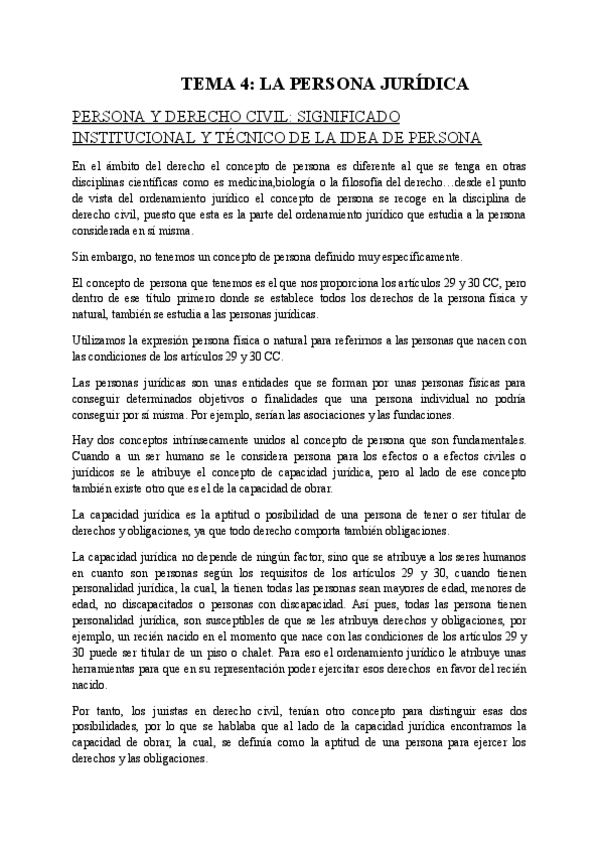 TEMA 4: LA PERSONA JURÍDICA

PERSONA Y DERECHO CIVIL: SIGNIFICADO INSTITUCIONAL Y TÉCNICO DE LA IDEA DE PERSONA

En el ámbito del derecho el concepto de persona es diferente al que se tenga en otras disciplinas científicas como es medicina,biología o la filosofía del derecho…desde el punto de vista del ordenamiento jurídico el concepto de persona se recoge en la disciplina de derecho civil, puesto que esta es la parte del ordenamiento jurídico que estudia a la persona considerada en sí misma.

Sin embargo, no tenemos un concepto de persona definido muy específicamente.

El concepto de persona que tenemos es el que nos proporciona los artículos 29 y 30 CC, pero dentro de ese título primero donde se establece todos los derechos de la persona física y natural, también se estudia a las personas jurídicas.

Utilizamos la expresión persona física o natural para referirnos a las personas que nacen con las condiciones de los artículos 29 y 30 CC.

Las personas jurídicas son unas entidades que se forman por unas personas físicas para conseguir determinados objetivos o finalidades que una persona individual no podría conseguir por sí misma. Por ejemplo, serían las asociaciones y las fundaciones.

Hay dos conceptos intrínsecamente unidos al concepto de persona que son fundamentales. Cuando a un ser humano se le considera persona para los efectos o a efectos civiles o jurídicos se le atribuye el concepto de capacidad jurídica, pero al lado de ese concepto también existe otro que es el de la capacidad de obrar.

La capacidad jurídica es la aptitud o posibilidad de una persona de tener o ser titular de derechos y obligaciones, ya que todo derecho comporta también obligaciones.

La capacidad jurídica no depende de ningún factor, sino que se atribuye a los seres humanos en cuanto son personas según los requisitos de los artículos 29 y 30, cuando tienen personalidad jurídica, la cual, la tienen todas las personas sean mayores de edad, menores de edad, no discapacitados o personas con discapacidad. Así pues, todas las persona tienen personalidad jurídica, son susceptibles de que se les atribuya derechos y obligaciones, por ejemplo, un recién nacido en el momento que nace con las condiciones de los artículos 29 y 30 puede ser titular de un piso o chalet. Para eso el ordenamiento jurídico le atribuye unas herramientas para que en su representación poder ejercitar esos derechos en favor del recién nacido.

Por tanto, los juristas en derecho civil, tenían otro concepto para distinguir esas dos posibilidades, por lo que se hablaba que al lado de la capacidad jurídica encontramos la capacidad de obrar, la cual, se definía como la aptitud de una persona para ejercer los derechos y las obligaciones.